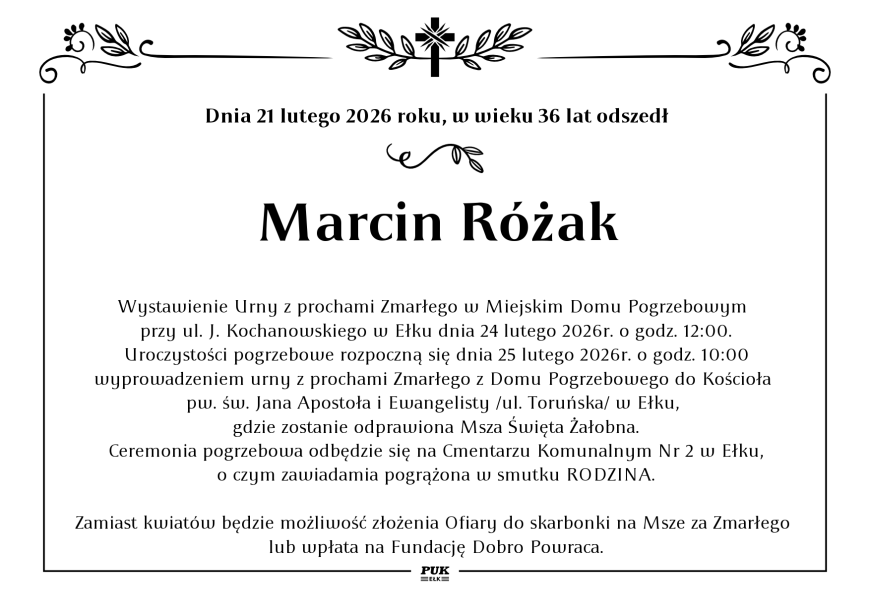 Dnia 21 lutego 2026 roku, w wieku 36 lat odszedł

Marcin Różak

Wystawienie Urny z prochami Zmarłego w Miejskim Domu Pogrzebowym przy ul. J. Kochanowskiego w Ełku dnia 24 lutego 2026r. o godz. 12:00. Uroczystości pogrzebowe rozpoczną się dnia 25 lutego 2026r. o godz. 10:00 wyprowadzeniem urny z prochami Zmarłego z Domu Pogrzebowego do Kościoła pw. św. Jana Apostoła i Ewangelisty /ul. Toruńska/ w Ełku, gdzie zostanie odprawiona Msza Święta Żałobna. Ceremonia pogrzebowa odbędzie się na Cmentarzu Komunalnym Nr 2 w Ełku, o czym zawiadamia pogrążona w smutku RODZINA.

Zamiast kwiatów będzie możliwość złożenia Ofiary do skarbonki na Msze za Zmarłego lub wpłata na Fundację Dobro Powraca.

PUK
EŁK